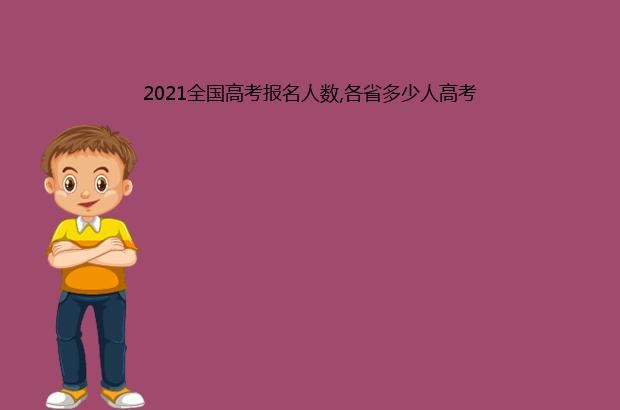 2021全国高考报名人数,各省多少人高考